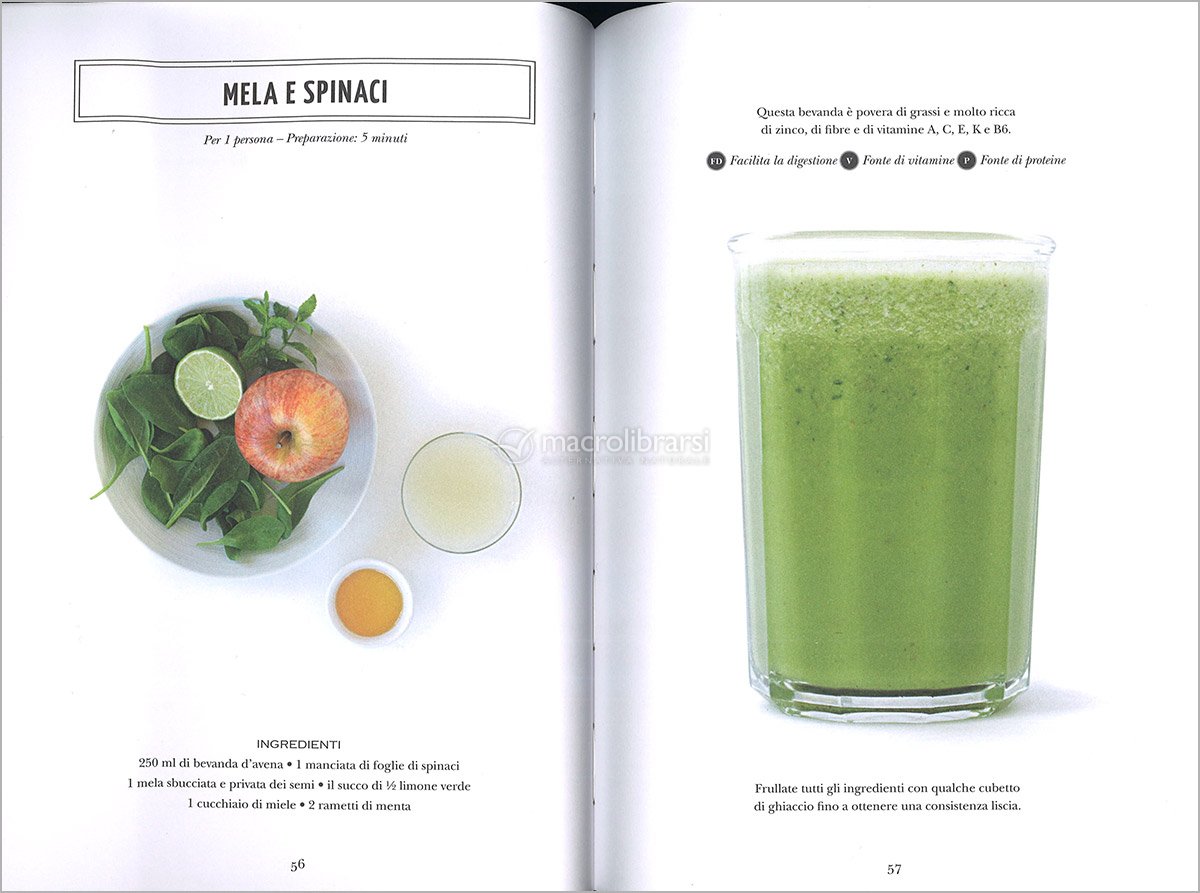 MELA E SPINACI

Per 1 persona – Preparazione: 5 minuti

INGREDIENTI

250 ml di bevanda d'avena • 1 manciata di foglie di spinaci
1 mela sbucciata e privata dei semi • il succo di ½ limone verde
1 cucchiaio di miele • 2 rametti di menta

56

Questa bevanda è povera di grassi e molto ricca di zinco, di fibre e di vitamine A, C, E, K e B6.

FD Facilita la digestione V Fonte di vitamine P Fonte di proteine

Frullate tutti gli ingredienti con qualche cubetto di ghiaccio fino a ottenere una consistenza liscia.

57

macrolibrarsi